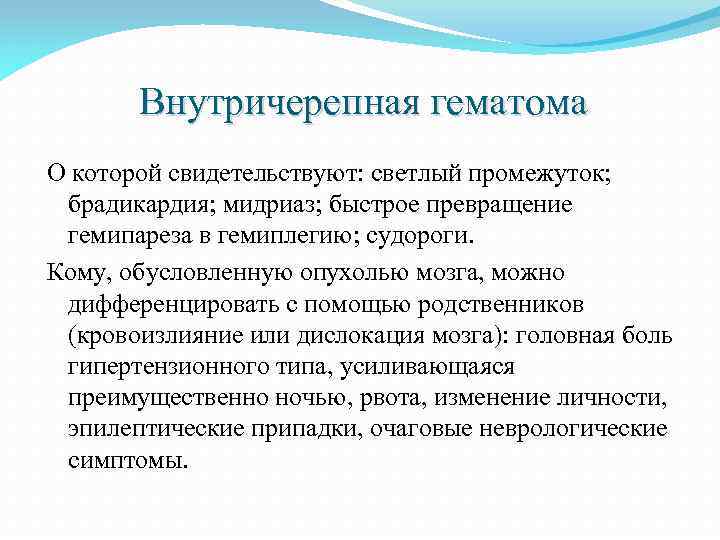 Внутричерепная гематома

О которой свидетельствуют: светлый промежуток; брадикардия; мидриаз; быстрое превращение гемипареза в гемиплегию; судороги.

Кому, обусловленную опухолью мозга, можно дифференцировать с помощью родственников (кровоизлияние или дислокация мозга): головная боль гипертензионного типа, усиливающаяся преимущественно ночью, рвота, изменение личности, эпилептические припадки, очаговые неврологические симптомы.